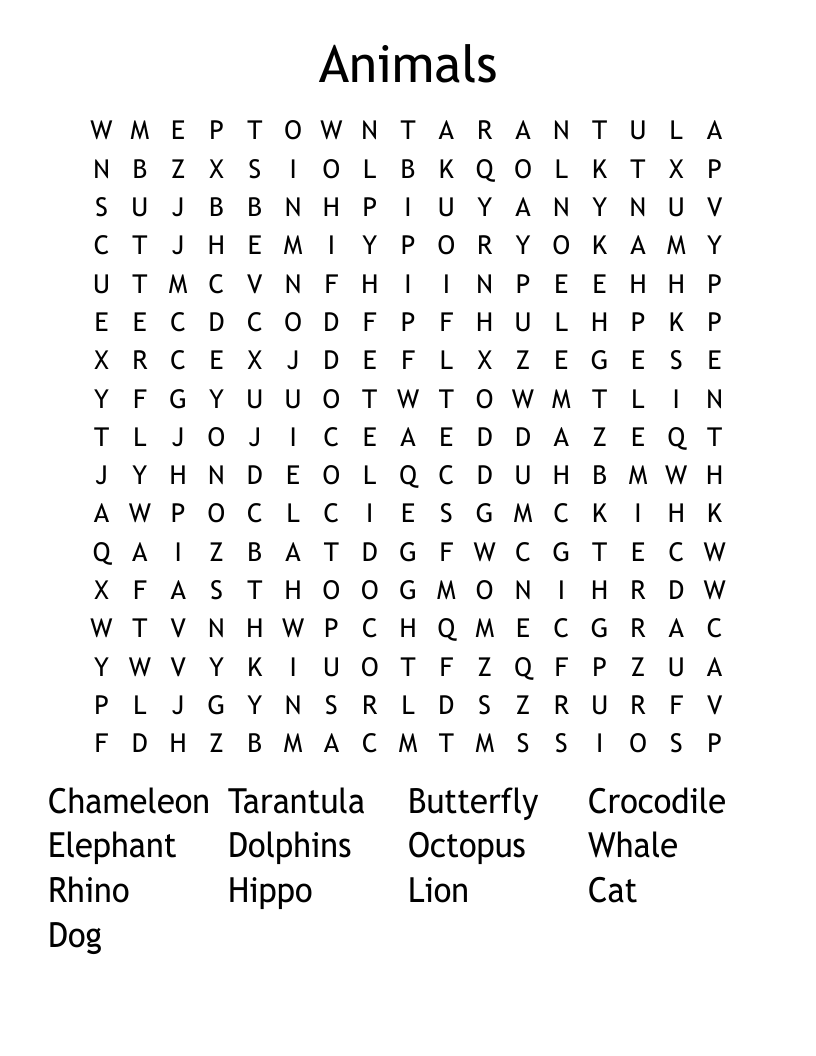 Animals

W M E P T O W N T A R A N T U L A
N B Z X S I O L B K Q O L K T X P
S U J B B N H P I U Y A N Y N U V
C T J H E M I Y P O R Y O K A M Y
U T M C V N F H I I N P E E H H P
E E C D C O D F P F H U L H P K P
X R C E X J D E F L X Z E G E S E
Y F G Y U U O T W T O W M T L I N
T L J O J I C E A E D D A Z E Q T
J Y H N D E O L Q C D U H B M W H
A W P O C L C I E S G M C K I H K
Q A I Z B A T D G F W C G T E C W
X F A S T H O O G M O N I H R D W
W T V N H W P C H Q M E C G R A C
Y W V Y K I U O T F Z Q F P Z U A
P L J G Y N S R L D S Z R U R F V
F D H Z B M A C M T M S S I O S P

Chameleon Tarantula Butterfly Crocodile
Elephant Dolphins Octopus Whale
Rhino Hippo Lion Cat
Dog